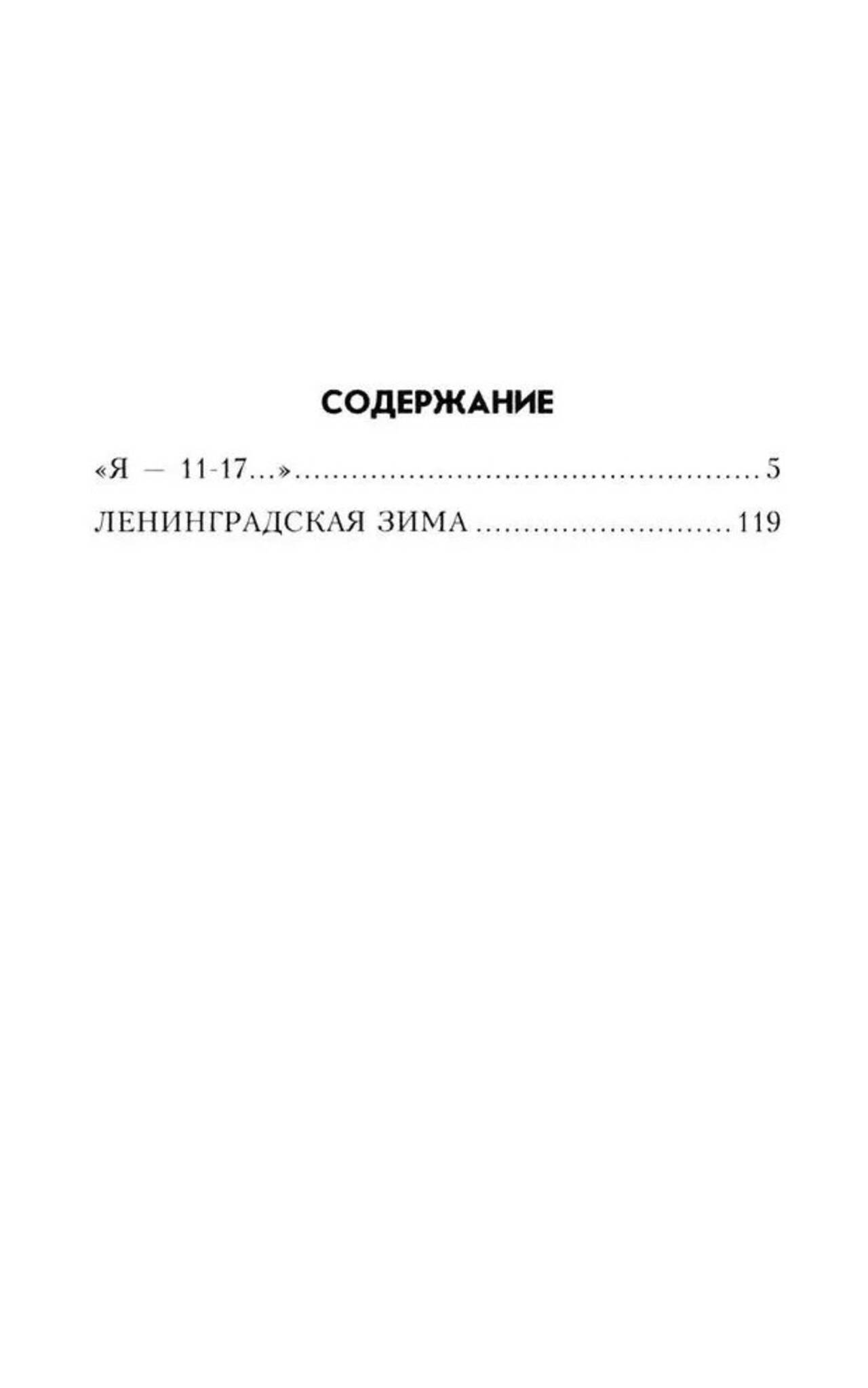 СОДЕРЖАНИЕ

«Я — 11-17...» 5

ЛЕНИНГРАДСКАЯ ЗИМА 119